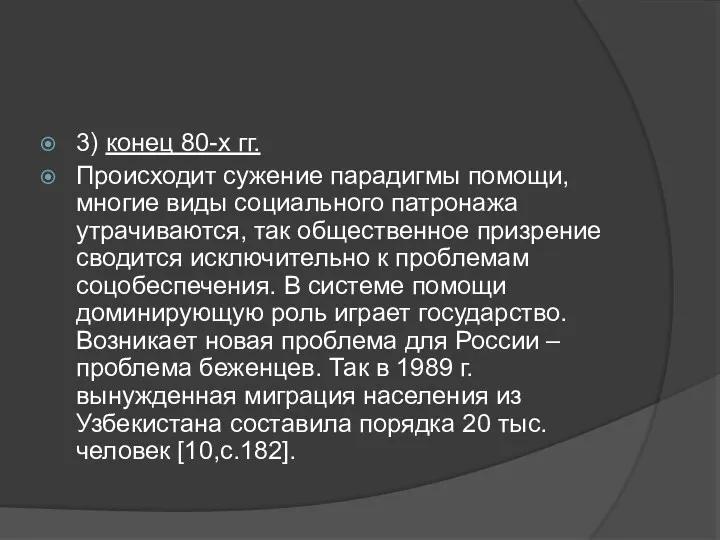 3) конец 80-х гг.

Происходит сужение парадигмы помощи, многие виды социального патронажа утрачиваются, так общественное призрение сводится исключительно к проблемам соцобеспечения. В системе помощи доминирующую роль играет государство. Возникает новая проблема для России – проблема беженцев. Так в 1989 г. вынужденная миграция населения из Узбекистана составила порядка 20 тыс. человек [10,с.182].